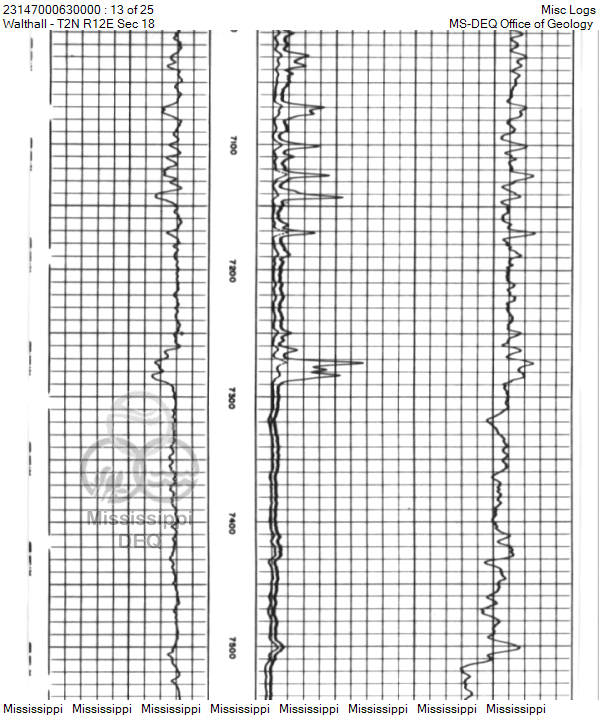 23147000630000 : 13 of 25
Walthall - T2N R12E Sec 18

Misc Logs
MS-DEQ Office of Geology

7100
7200
7300
7400
7500

Mississippi
DEQ

Mississippi Mississippi Mississippi Mississippi Mississippi Mississippi Mississippi Mississippi